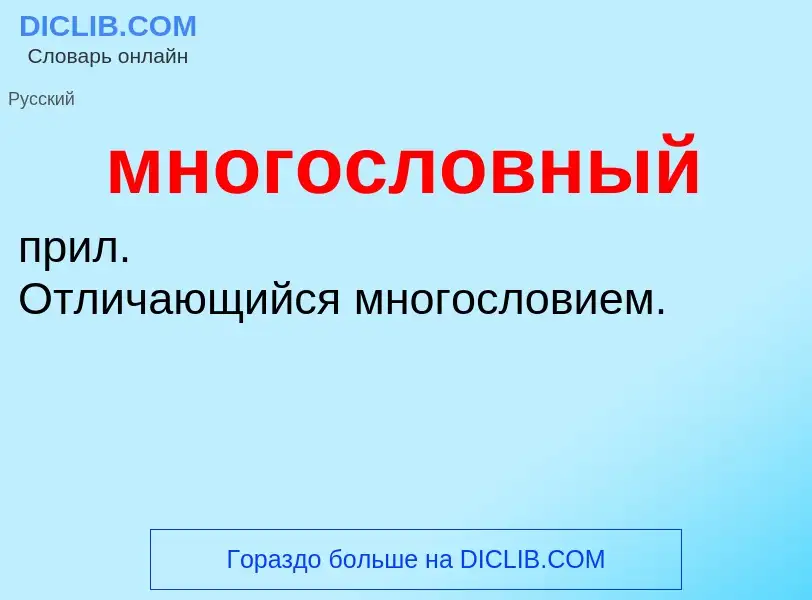 DICLIB.COM
Словарь онлайн

Русский

многословный

прил.
Отличающийся многословием.

Гораздо больше на DICLIB.COM